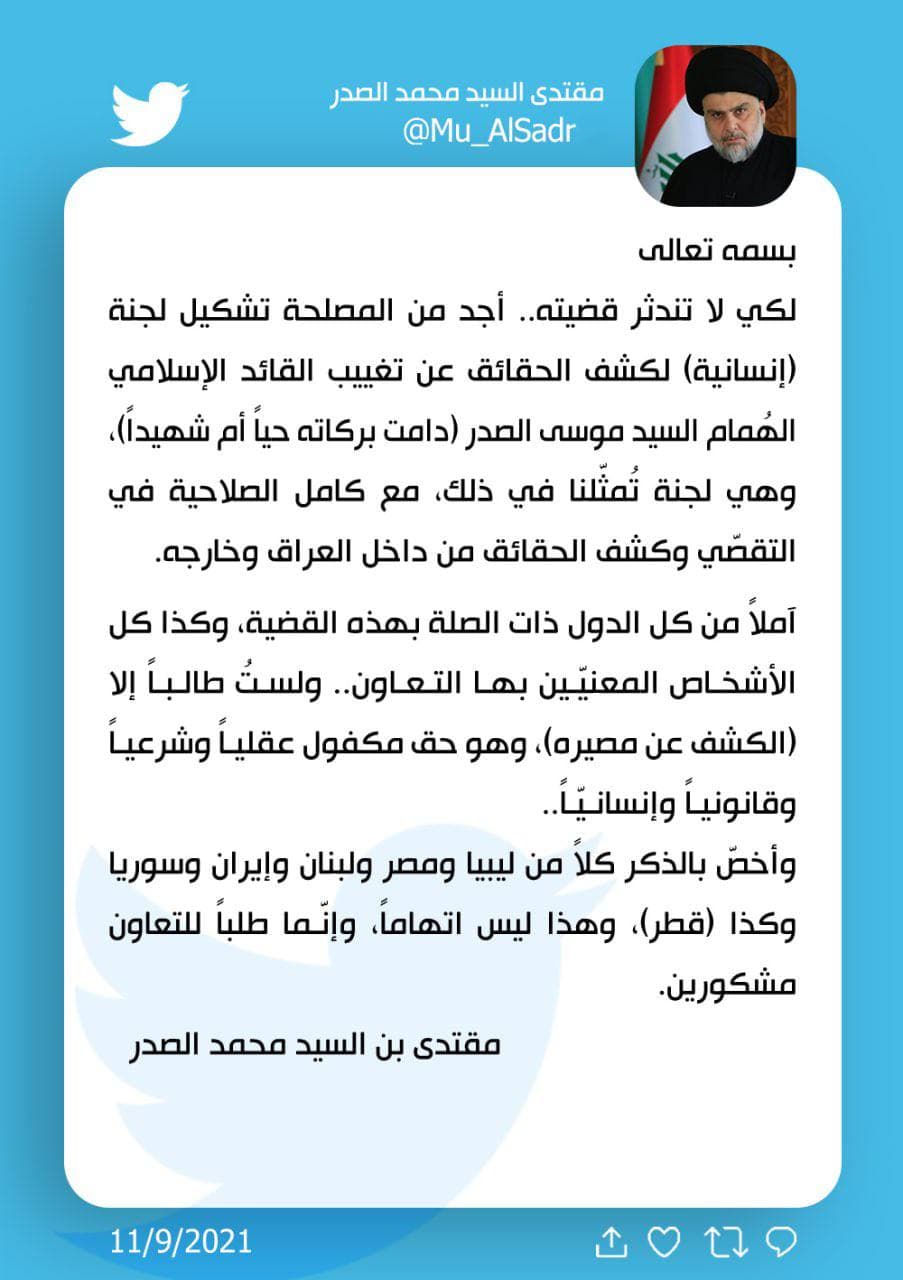 مقتدى السيد محمد الصدر
@Mu_AlSadr

بسمه تعالى

لكي لا تندثر قضيته.. أجد من المصلحة تشكيل لجنة (إنسانية) لكشف الحقائق عن تغييب القائد الإسلامي الهُمام السيد موسى الصدر (دامت بركاته حياً أم شهيداً)، وهي لجنة تُمثّلنا في ذلك، مع كامل الصلاحية في التقصّي وكشف الحقائق من داخل العراق وخارجه.

آملاً من كل الدول ذات الصلة بهذه القضية، وكذا كل الأشخاص المعنيّين بها التعاون.. ولستُ طالباً إلا (الكشف عن مصيره)، وهو حق مكفول عقلياً وشرعياً وقانونياً وإنسانيّاً..
وأخصّ بالذكر كلاً من ليبيا ومصر ولبنان وإيران وسوريا وكذا (قطر)، وهذا ليس اتهاماً، وإنّما طلباً للتعاون مشكورين.

مقتدى بن السيد محمد الصدر

11/9/2021